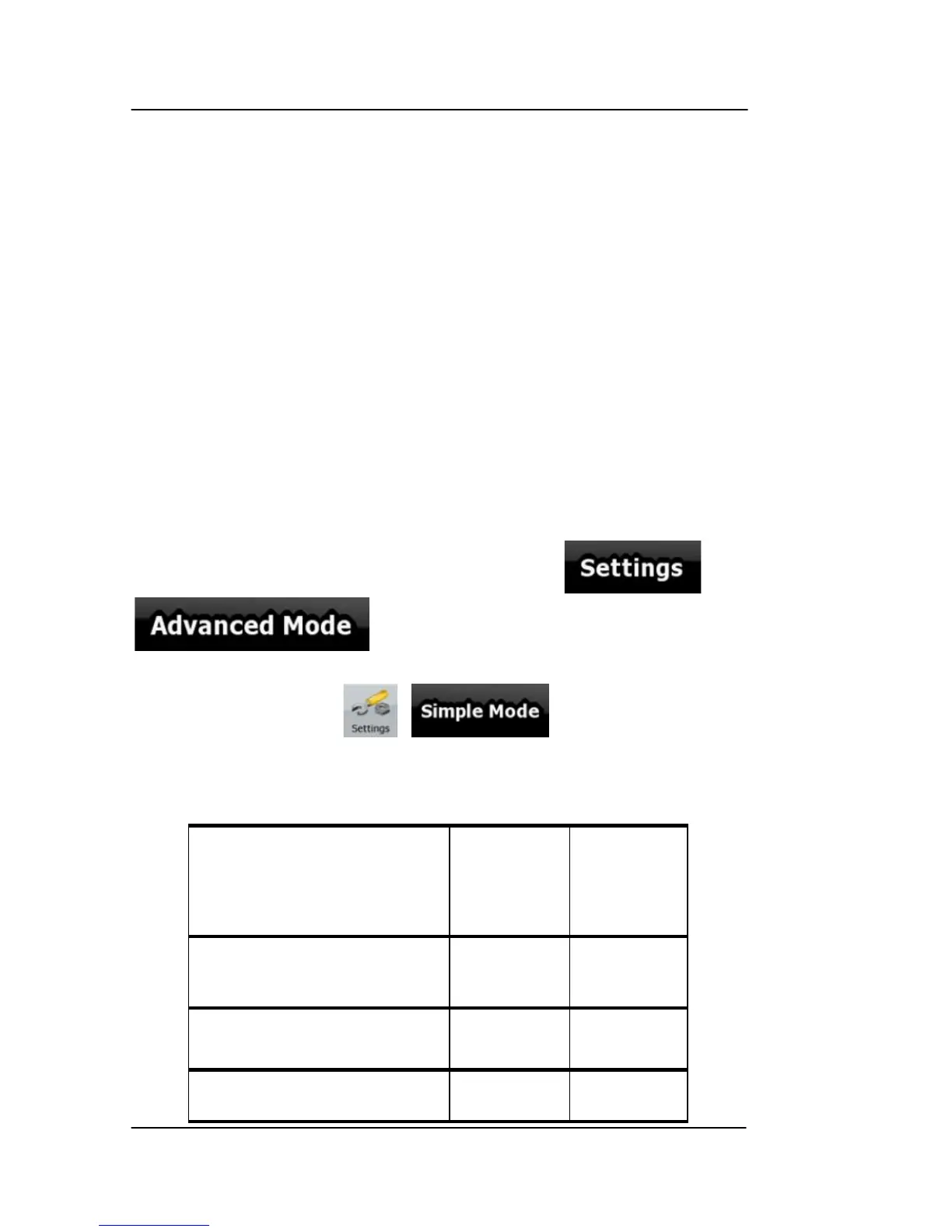 Settings

Advanced Mode

Settings

Simple Mode